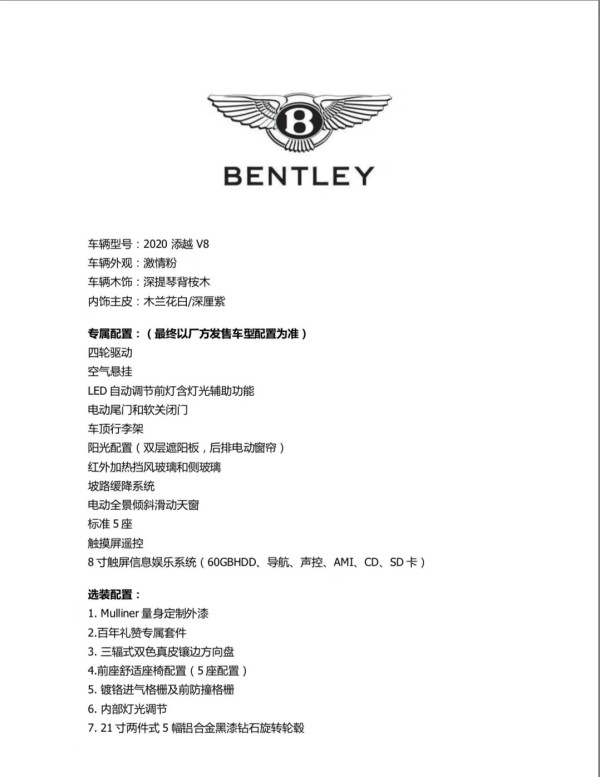 B

BENTLEY

车辆型号：2020 添越 V8
车辆外观：激情粉
车辆木饰：深提琴背桉木
内饰主皮：木兰花白/深厘紫

专属配置：（最终以厂方发售车型配置为准）
四轮驱动
空气悬挂
LED 自动调节前灯含灯光辅助功能
电动尾门和软关闭门
车顶行李架
阳光配置（双层遮阳板，后排电动窗帘）
红外加热挡风玻璃和侧玻璃
坡路缓降系统
电动全景倾斜滑动天窗
标准 5 座
触摸屏遥控
8 寸触屏信息娱乐系统（60GBHDD、导航、声控、AMI、CD、SD 卡）

选装配置：
1. Mulliner 量身定制外漆
2.百年礼赞专属套件
3. 三辐式双色真皮镶边方向盘
4.前座舒适座椅配置（5 座配置）
5. 镀铬进气格栅及前防撞格栅
6. 内部灯光调节
7. 21 寸两件式 5 幅铝合金黑漆钻石旋转轮毂